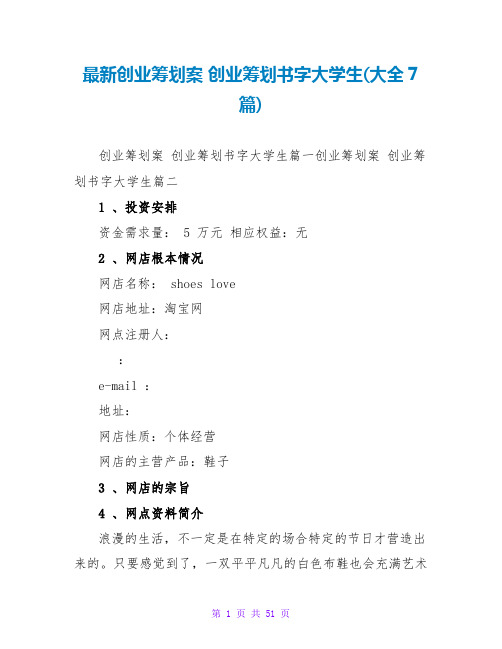 最新创业筹划案 创业筹划书字大学生(大全 7 篇)

创业筹划案 创业筹划书字大学生篇一创业筹划案 创业筹划书字大学生篇二

1 、投资安排

资金需求量： 5 万元 相应权益：无

2 、网店根本情况

网店名称： shoes love

网店地址：淘宝网

网点注册人：

：

e-mail ：

地址：

网店性质：个体经营

网店的主营产品：鞋子

3 、网店的宗旨

4 、网点资料简介

浪漫的生活，不一定是在特定的场合特定的节日才营造出来的。只要感觉到了，一双平平凡凡的白色布鞋也会充满艺术

第 1 页 共 51 页